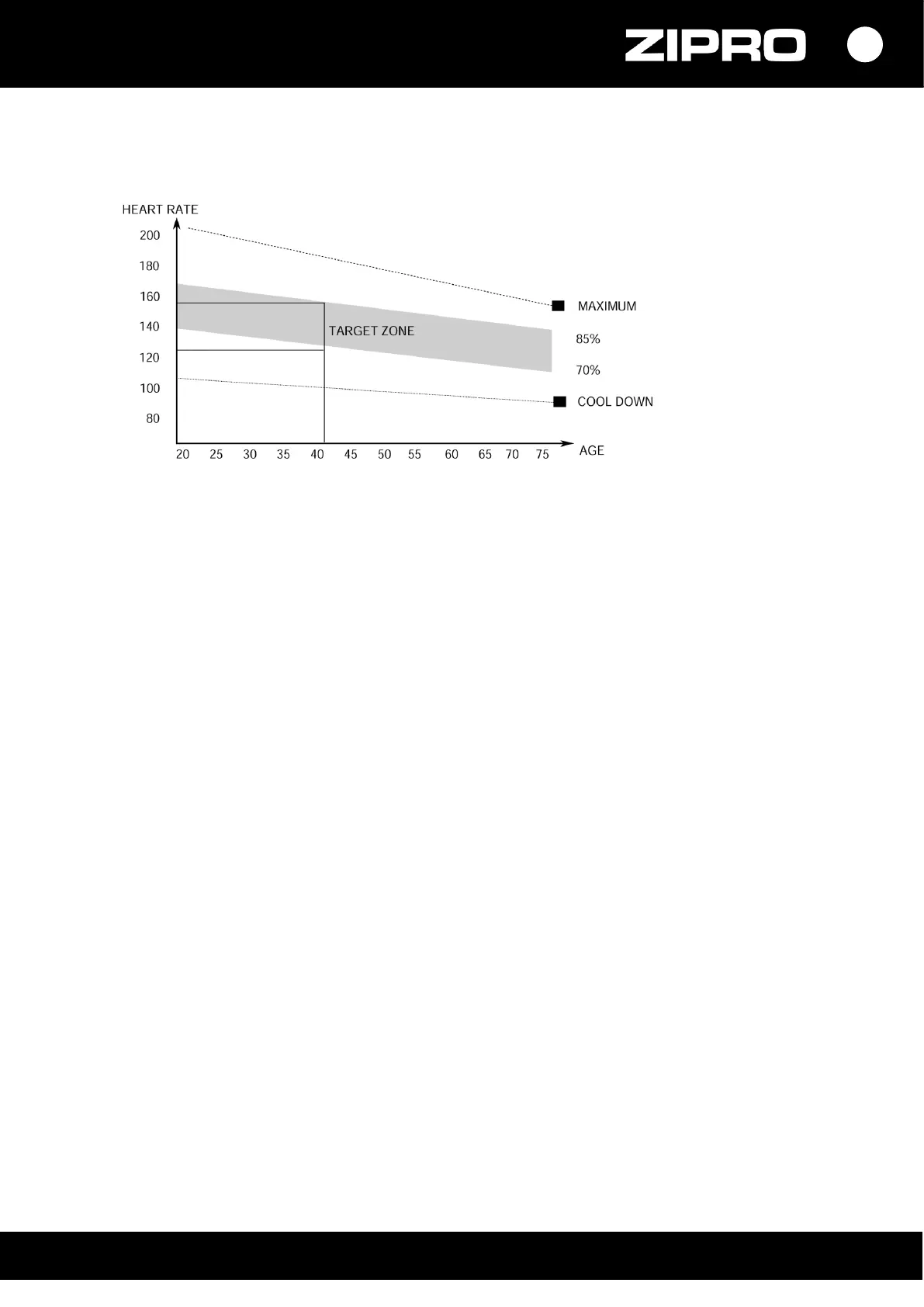 ZIPRO

HEART RATE
200
180
160
140
120
100
80
TARGET ZONE
MAXIMUM
85%
70%
COOL DOWN
20 25 30 35 40 45 50 55 60 65 70 75
AGE